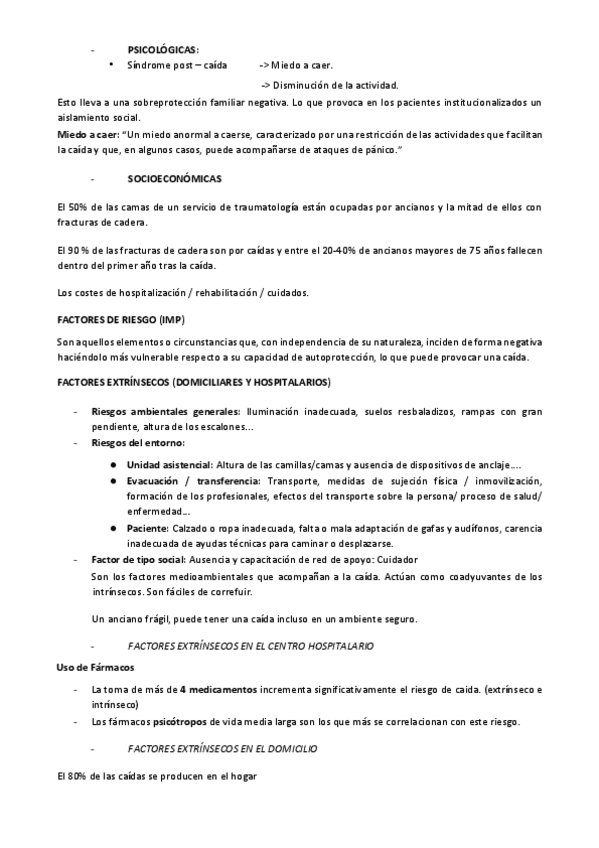 - PSICOLÓGICAS:
• Síndrome post – caída -> Miedo a caer.
-> Disminución de la actividad.

Esto lleva a una sobreprotección familiar negativa. Lo que provoca en los pacientes institucionalizados un aislamiento social.
Miedo a caer: "Un miedo anormal a caerse, caracterizado por una restricción de las actividades que facilitan la caída y que, en algunos casos, puede acompañarse de ataques de pánico."

- SOCIOECONÓMICAS

El 50% de las camas de un servicio de traumatología están ocupadas por ancianos y la mitad de ellos con fracturas de cadera.

El 90 % de las fracturas de cadera son por caídas y entre el 20-40% de ancianos mayores de 75 años fallecen dentro del primer año tras la caída.

Los costes de hospitalización / rehabilitación / cuidados.

FACTORES DE RIESGO (IMP)

Son aquellos elementos o circunstancias que, con independencia de su naturaleza, inciden de forma negativa haciéndolo más vulnerable respecto a su capacidad de autoprotección, lo que puede provocar una caída.

FACTORES EXTRÍNSECOS (DOMICILIARES Y HOSPITALARIOS)

- Riesgos ambientales generales: Iluminación inadecuada, suelos resbaladizos, rampas con gran pendiente, altura de los escalones…
- Riesgos del entorno:
● Unidad asistencial: Altura de las camillas/camas y ausencia de dispositivos de anclaje….
● Evacuación / transferencia: Transporte, medidas de sujeción física / inmovilización, formación de los profesionales, efectos del transporte sobre la persona/ proceso de salud/ enfermedad…
● Paciente: Calzado o ropa inadecuada, falta o mala adaptación de gafas y audífonos, carencia inadecuada de ayudas técnicas para caminar o desplazarse.
- Factor de tipo social: Ausencia y capacitación de red de apoyo: Cuidador
Son los factores medioambientales que acompañan a la caída. Actúan como coadyuvantes de los intrínsecos. Son fáciles de correfuir.

Un anciano frágil, puede tener una caída incluso en un ambiente seguro.

- FACTORES EXTRÍNSECOS EN EL CENTRO HOSPITALARIO

Uso de Fármacos

- La toma de más de 4 medicamentos incrementa significativamente el riesgo de caída. (extrínseco e intrínseco)
- Los fármacos psicótropos de vida media larga son los que más se correlacionan con este riesgo.

- FACTORES EXTRÍNSECOS EN EL DOMICILIO

El 80% de las caídas se producen en el hogar